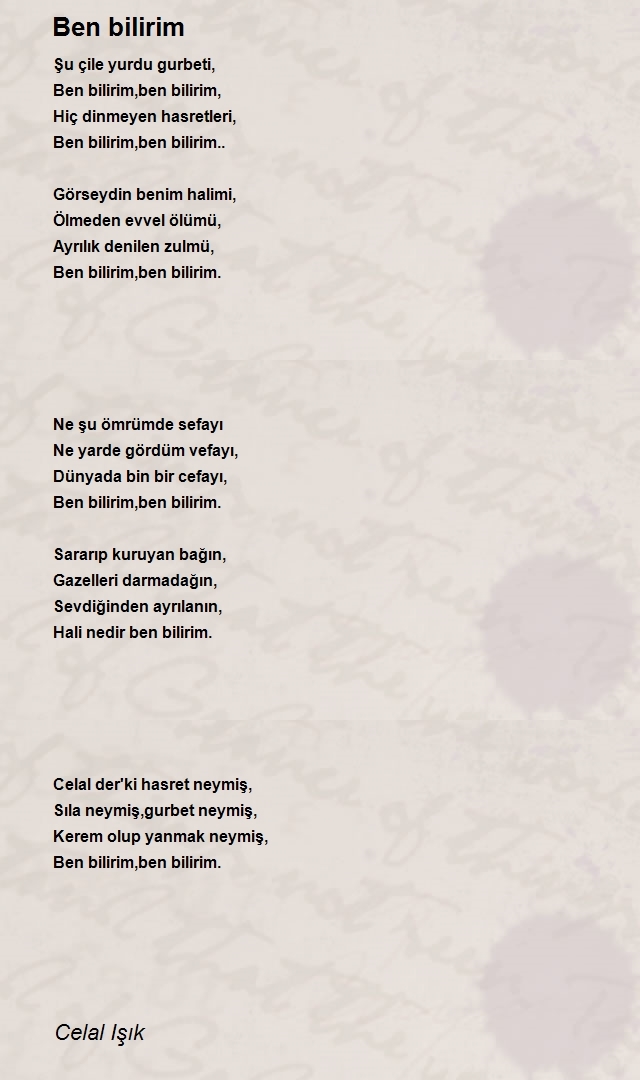 Ben bilirim

Şu çile yurdu gurbeti,
Ben bilirim,ben bilirim,
Hiç dinmeyen hasretleri,
Ben bilirim,ben bilirim..

Görseydin benim halimi,
Ölmeden evvel ölümü,
Ayrılık denilen zulmü,
Ben bilirim,ben bilirim.

Ne şu ömrümde sefayı
Ne yarde gördüm vefayı,
Dünyada bin bir cefayı,
Ben bilirim,ben bilirim.

Sararıp kuruyan bağın,
Gazelleri darmadağın,
Sevdiğinden ayrılanın,
Hali nedir ben bilirim.

Celal der'ki hasret neymiş,
Sıla neymiş,gurbet neymiş,
Kerem olup yanmak neymiş,
Ben bilirim,ben bilirim.

Celal Işık